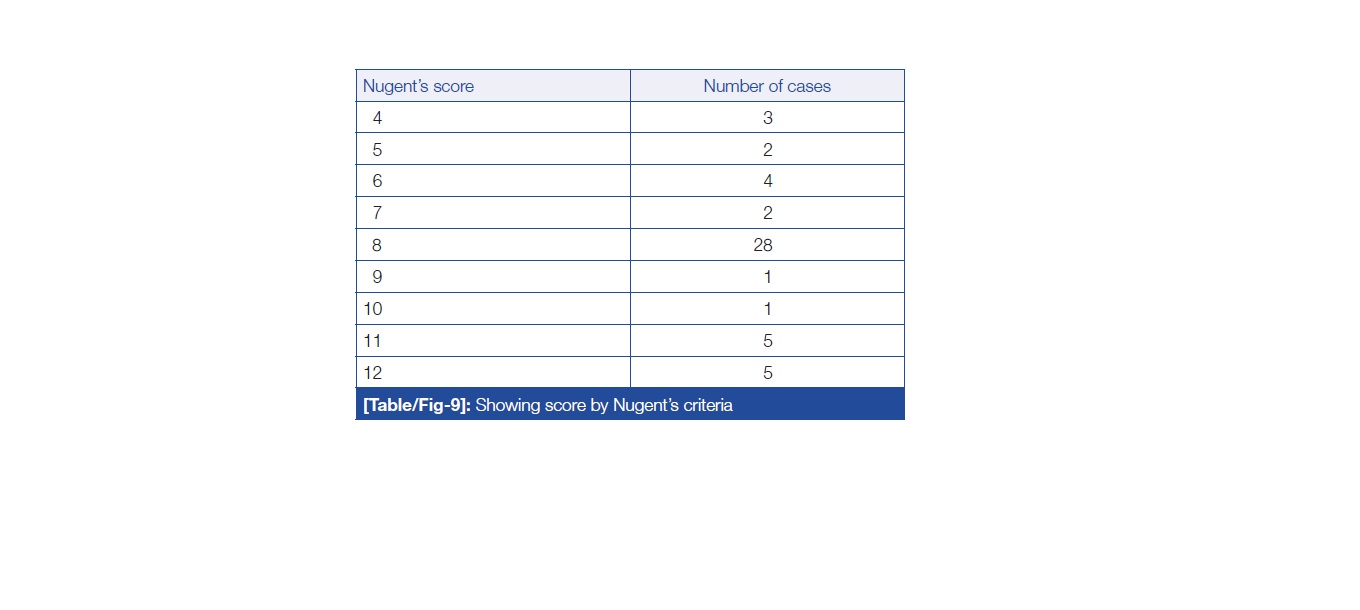 | Nugent's score | Number of cases |
|---|---|
| 4 | 3 |
| 5 | 2 |
| 6 | 4 |
| 7 | 2 |
| 8 | 28 |
| 9 | 1 |
| 10 | 1 |
| 11 | 5 |
| 12 | 5 |

[Table/Fig-9]: Showing score by Nugent's criteria